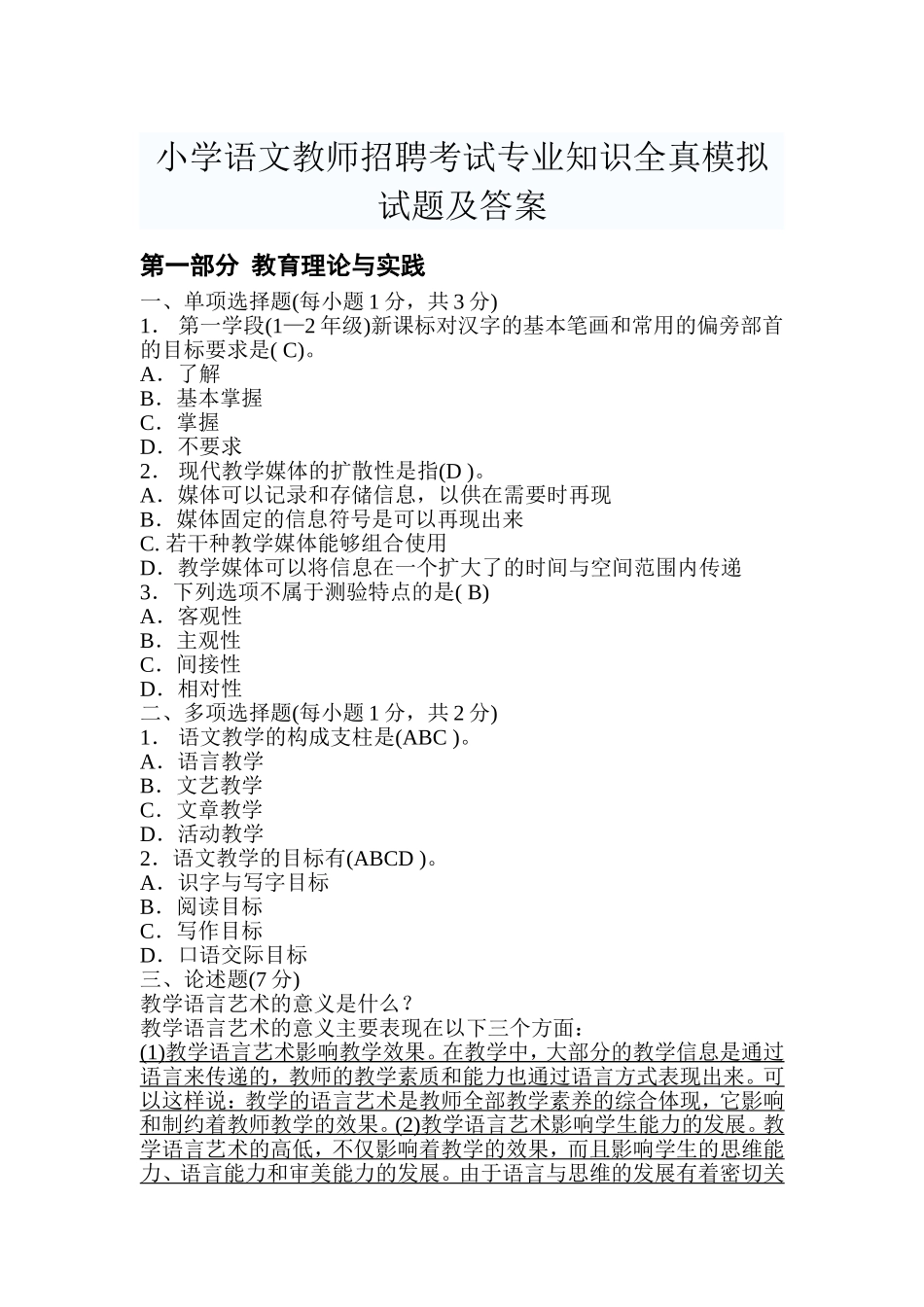 小学语文教师招聘考试专业知识全真模拟试题及答案

第一部分 教育理论与实践

一、单项选择题(每小题 1 分，共 3 分)
1． 第一学段(1—2 年级)新课标对汉字的基本笔画和常用的偏旁部首的目标要求是( C)。
A．了解
B．基本掌握
C．掌握
D．不要求
2． 现代教学媒体的扩散性是指(D )。
A．媒体可以记录和存储信息，以供在需要时再现
B．媒体固定的信息符号是可以再现出来
C. 若干种教学媒体能够组合使用
D．教学媒体可以将信息在一个扩大了的时间与空间范围内传递
3．下列选项不属于测验特点的是( B)
A．客观性
B．主观性
C．间接性
D．相对性
二、多项选择题(每小题 1 分，共 2 分)
1． 语文教学的构成支柱是(ABC )。
A．语言教学
B．文艺教学
C．文章教学
D．活动教学
2．语文教学的目标有(ABCD )。
A．识字与写字目标
B．阅读目标
C．写作目标
D．口语交际目标
三、论述题(7 分)
教学语言艺术的意义是什么？
教学语言艺术的意义主要表现在以下三个方面：
(1)教学语言艺术影响教学效果。在教学中，大部分的教学信息是通过语言来传递的，教师的教学素质和能力也通过语言方式表现出来。可以这样说：教学的语言艺术是教师全部教学素养的综合体现，它影响和制约着教师教学的效果。(2)教学语言艺术影响学生能力的发展。教学语言艺术的高低，不仅影响着教学的效果，而且影响学生的思维能力、语言能力和审美能力的发展。由于语言与思维的发展有着密切关